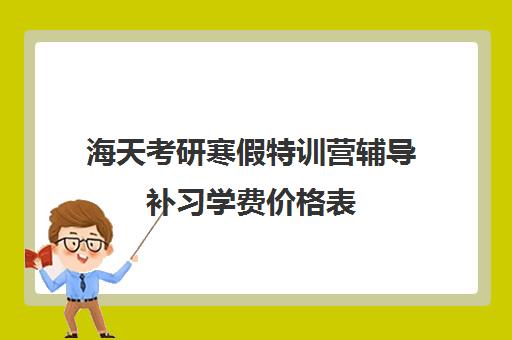 海天考研寒假特训营辅导补习学费价格表